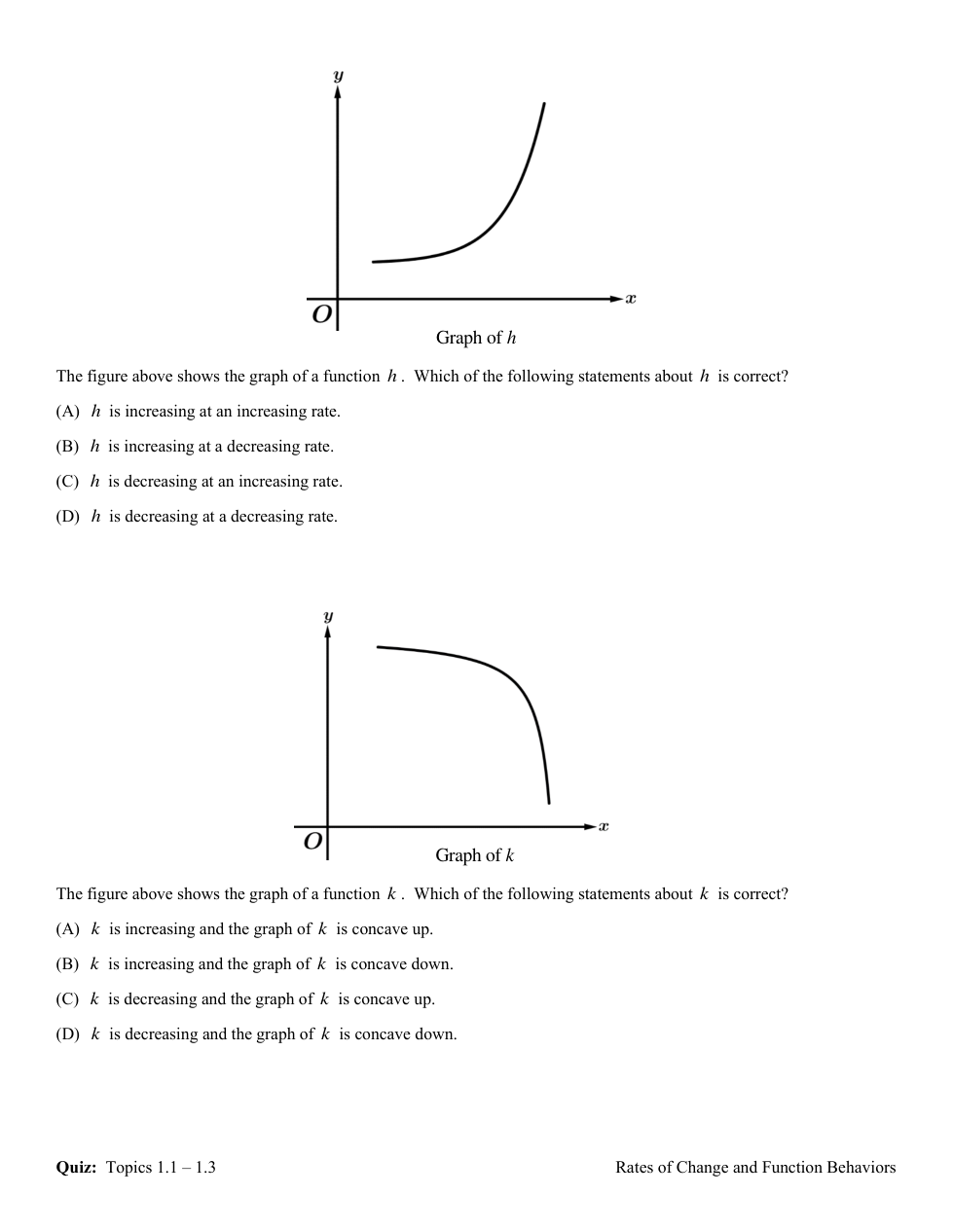 $y$

$x$

$O$

Graph of $h$

The figure above shows the graph of a function $h$. Which of the following statements about $h$ is correct?

(A) $h$ is increasing at an increasing rate.

(B) $h$ is increasing at a decreasing rate.

(C) $h$ is decreasing at an increasing rate.

(D) $h$ is decreasing at a decreasing rate.

$y$

$x$

$O$

Graph of $k$

The figure above shows the graph of a function $k$. Which of the following statements about $k$ is correct?

(A) $k$ is increasing and the graph of $k$ is concave up.

(B) $k$ is increasing and the graph of $k$ is concave down.

(C) $k$ is decreasing and the graph of $k$ is concave up.

(D) $k$ is decreasing and the graph of $k$ is concave down.

**Quiz:** Topics 1.1 – 1.3

Rates of Change and Function Behaviors